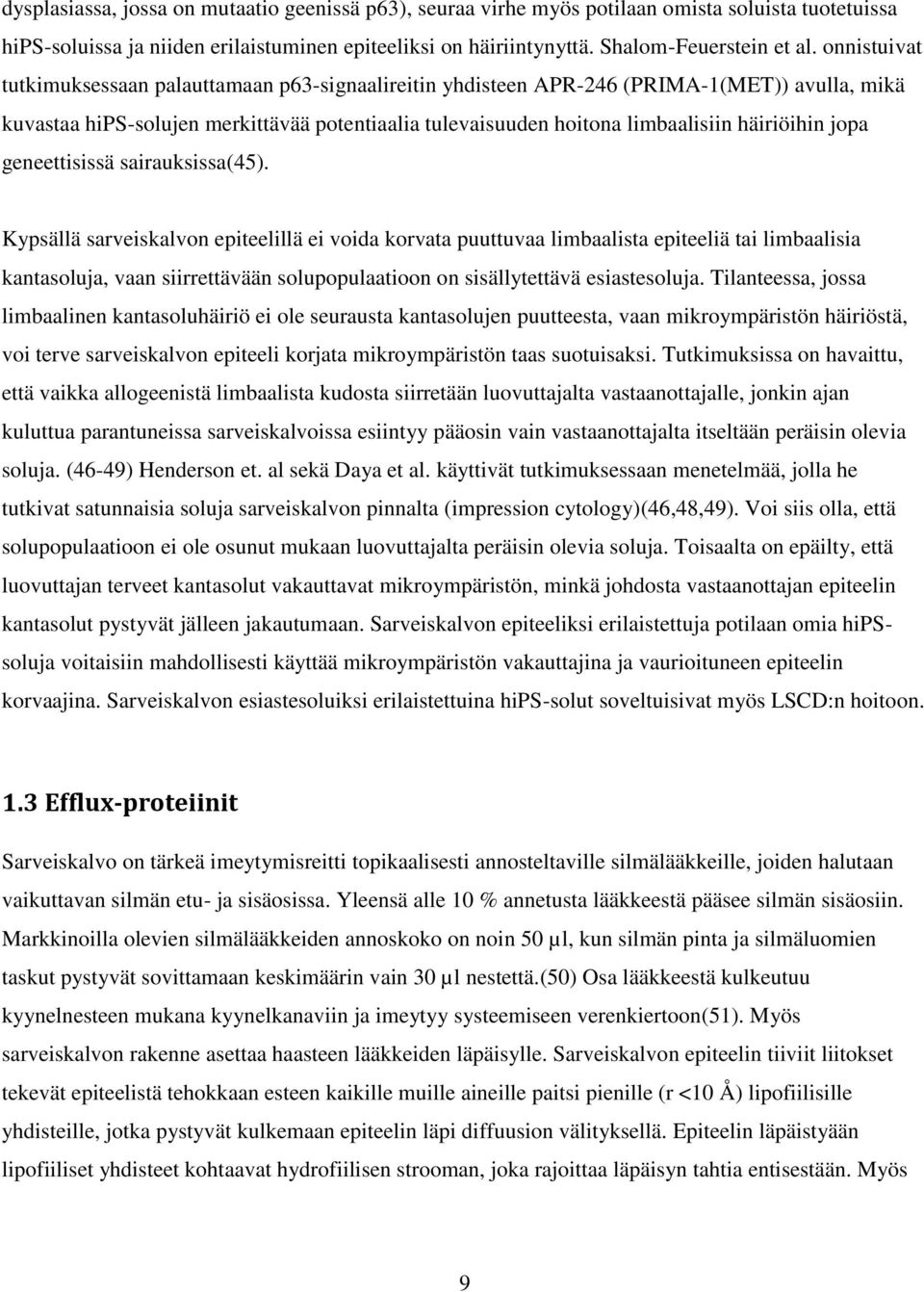 dysplasiassa, jossa on mutaatio geenissä p63), seuraa virhe myös potilaan omista soluista tuotetuissa hiPS-soluissa ja niiden erilaistuminen epiteeliksi on häiriintynyttä. Shalom-Feuerstein et al. onnistuivat tutkimuksessaan palauttamaan p63-signaalireitin yhdisteen APR-246 (PRIMA-1(MET)) avulla, mikä kuvastaa hiPS-solujen merkittävää potentiaalia tulevaisuuden hoitona limbaalisiin häiriöihin jopa geneettisissä sairauksissa(45).

Kypsällä sarveiskalvon epiteelillä ei voida korvata puuttuvaa limbaalista epiteeliä tai limbaalisia kantasoluja, vaan siirrettävään solupopulaatioon on sisällytettävä esiastesoluja. Tilanteessa, jossa limbaalinen kantasoluhäiriö ei ole seurausta kantasolujen puutteesta, vaan mikroympäristön häiriöstä, voi terve sarveiskalvon epiteeli korjata mikroympäristön taas suotuisaksi. Tutkimuksissa on havaittu, että vaikka allogeenistä limbaalista kudosta siirretään luovuttajalta vastaanottajalle, jonkin ajan kuluttua parantuneissa sarveiskalvoissa esiintyy pääosin vain vastaanottajalta itseltään peräisin olevia soluja. (46-49) Henderson et. al sekä Daya et al. käyttivät tutkimuksessaan menetelmää, jolla he tutkivat satunnaisia soluja sarveiskalvon pinnalta (impression cytology)(46,48,49). Voi siis olla, että solupopulaatioon ei ole osunut mukaan luovuttajalta peräisin olevia soluja. Toisaalta on epäilty, että luovuttajan terveet kantasolut vakauttavat mikroympäristön, minkä johdosta vastaanottajan epiteelin kantasolut pystyvät jälleen jakautumaan. Sarveiskalvon epiteeliksi erilaistettuja potilaan omia hiPS-soluja voitaisiin mahdollisesti käyttää mikroympäristön vakauttajina ja vaurioituneen epiteelin korvaajina. Sarveiskalvon esiastesoluiksi erilaistettuina hiPS-solut soveltuisivat myös LSCD:n hoitoon.

1.3 Efflux-proteiinit

Sarveiskalvo on tärkeä imeytymisreitti topikaalisesti annosteltaville silmälääkkeille, joiden halutaan vaikuttavan silmän etu- ja sisäosissa. Yleensä alle 10 % annetusta lääkkeestä pääsee silmän sisäosiin. Markkinoilla olevien silmälääkkeiden annoskoko on noin 50 µl, kun silmän pinta ja silmäluomien taskut pystyvät sovittamaan keskimäärin vain 30 µl nestettä.(50) Osa lääkkeestä kulkeutuu kyynelnesteen mukana kyynelkanaviin ja imeytyy systeemiseen verenkiertoon(51). Myös sarveiskalvon rakenne asettaa haasteen lääkkeiden läpäisylle. Sarveiskalvon epiteelin tiiviit liitokset tekevät epiteelistä tehokkaan esteen kaikille muille aineille paitsi pienille (r <10 Å) lipofiilisille yhdisteille, jotka pystyvät kulkemaan epiteelin läpi diffuusion välityksellä. Epiteelin läpäistyään lipofiiliset yhdisteet kohtaavat hydrofiilisen strooman, joka rajoittaa läpäisyn tahtia entisestään. Myös

9